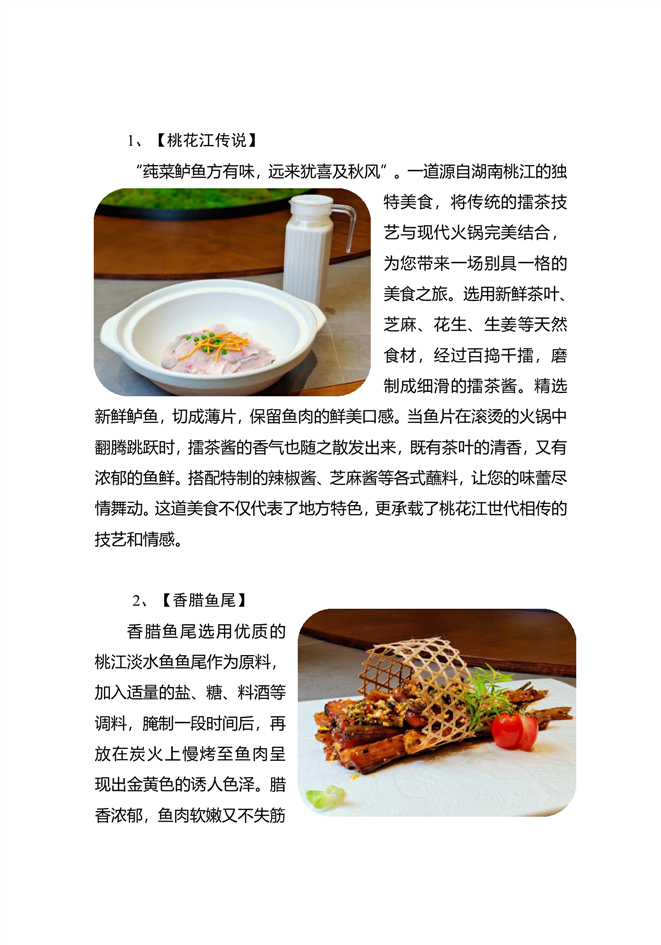 1、【桃花江传说】

“莼菜鲈鱼方有味，远来犹喜及秋风”。一道源自湖南桃江的独特美食，将传统的擂茶技艺与现代火锅完美结合，为您带来一场别具一格的美食之旅。选用新鲜茶叶、芝麻、花生、生姜等天然食材，经过百捣千擂，磨制成细滑的擂茶酱。精选新鲜鲈鱼，切成薄片，保留鱼肉的鲜美口感。当鱼片在滚烫的火锅中翻腾跳跃时，擂茶酱的香气也随之散发出来，既有茶叶的清香，又有浓郁的鱼鲜。搭配特制的辣椒酱、芝麻酱等各式蘸料，让您的味蕾尽情舞动。这道美食不仅代表了地方特色，更承载了桃花江世代相传的技艺和情感。

2、【香腊鱼尾】

香腊鱼尾选用优质的桃江淡水鱼鱼尾作为原料，加入适量的盐、糖、料酒等调料，腌制一段时间后，再放在炭火上慢烤至鱼肉呈现出金黄色的诱人色泽。腊香浓郁，鱼肉软嫩又不失筋